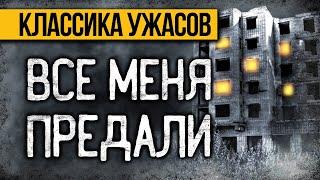 КЛАССИКА УЖАСОВ

ВСЕ МЕНЯ ПРЕДАЛИ